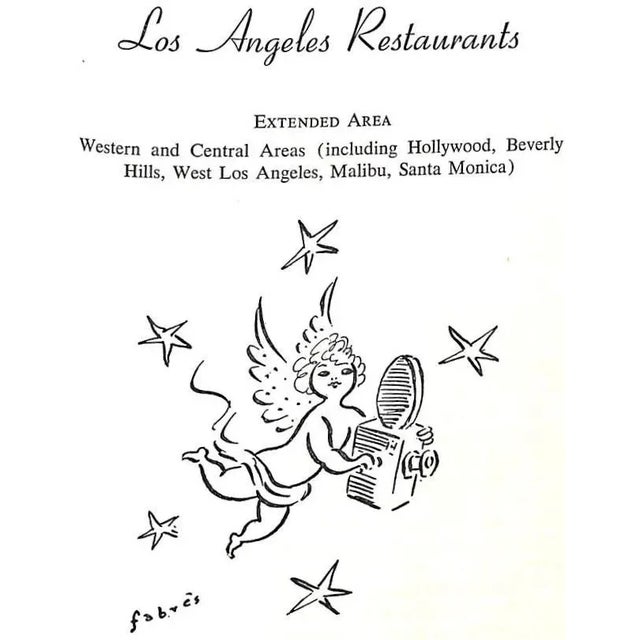 Los Angeles Restaurants

EXTENDED AREA

Western and Central Areas (including Hollywood, Beverly Hills, West Los Angeles, Malibu, Santa Monica)

fabrès